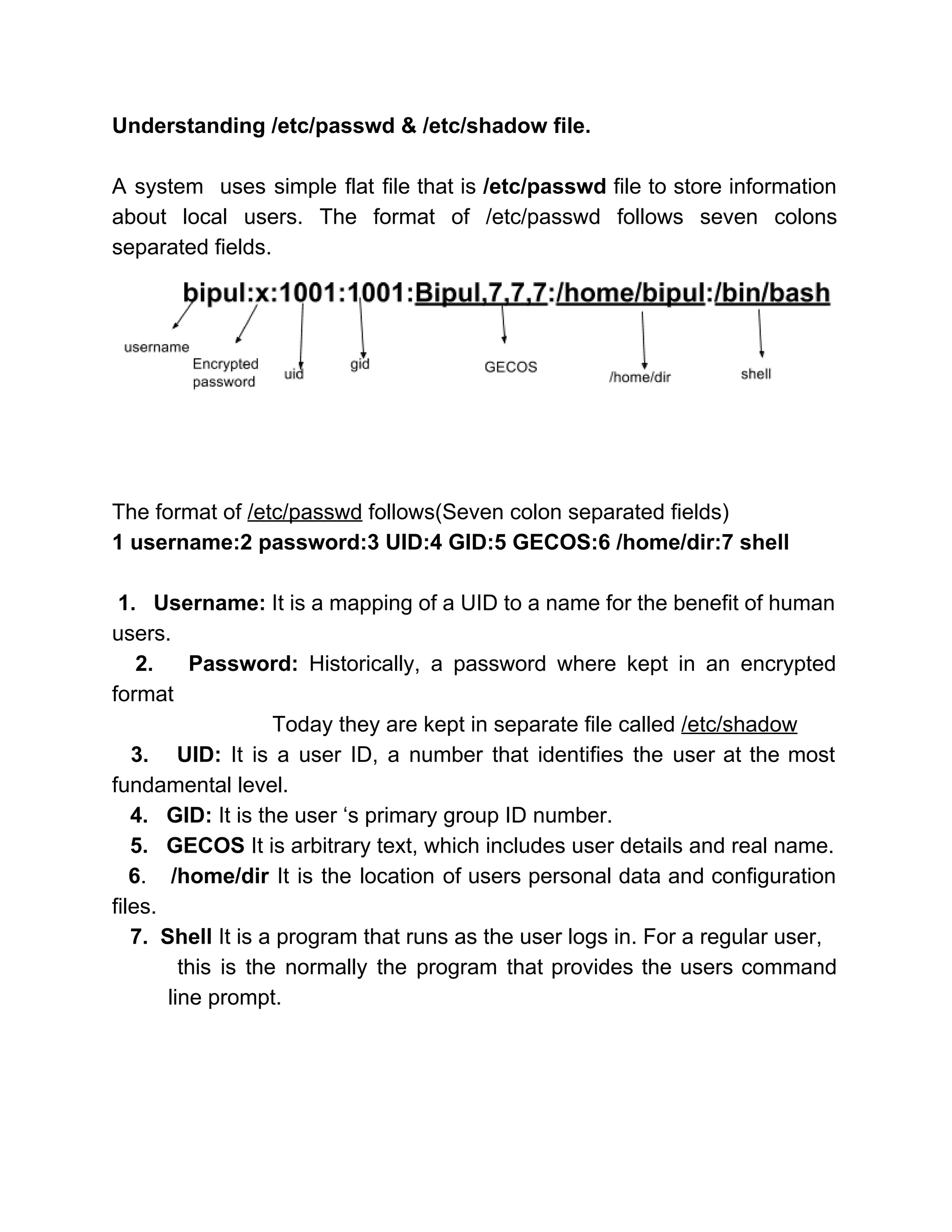 Understanding /etc/passwd & /etc/shadow file.

A system uses simple flat file that is /etc/passwd file to store information about local users. The format of /etc/passwd follows seven colons separated fields.

bipul:x:1001:1001:Bipul,7,7,7:/home/bipul:/bin/bash

username

Encrypted password

uid

gid

GECOS

/home/dir

shell

The format of /etc/passwd follows(Seven colon separated fields)
1 username:2 password:3 UID:4 GID:5 GECOS:6 /home/dir:7 shell

1. Username: It is a mapping of a UID to a name for the benefit of human users.
2. Password: Historically, a password where kept in an encrypted format
Today they are kept in separate file called /etc/shadow
3. UID: It is a user ID, a number that identifies the user at the most fundamental level.
4. GID: It is the user ‘s primary group ID number.
5. GECOS It is arbitrary text, which includes user details and real name.
6. /home/dir It is the location of users personal data and configuration files.
7. Shell It is a program that runs as the user logs in. For a regular user, this is the normally the program that provides the users command line prompt.